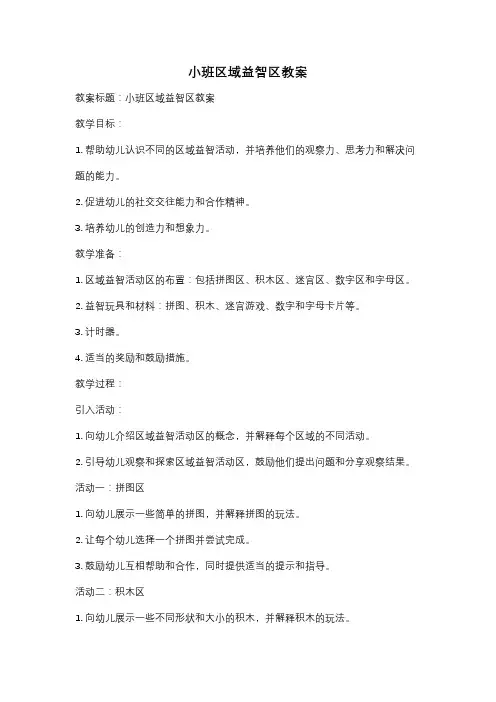 小班区域益智区教案

教案标题：小班区域益智区教案

教学目标：

1. 帮助幼儿认识不同的区域益智活动，并培养他们的观察力、思考力和解决问题的能力。

2. 促进幼儿的社交交往能力和合作精神。

3. 培养幼儿的创造力和想象力。

教学准备：

1. 区域益智活动区的布置：包括拼图区、积木区、迷宫区、数字区和字母区。

2. 益智玩具和材料：拼图、积木、迷宫游戏、数字和字母卡片等。

3. 计时器。

4. 适当的奖励和鼓励措施。

教学过程：

引入活动：

1. 向幼儿介绍区域益智活动区的概念，并解释每个区域的不同活动。

2. 引导幼儿观察和探索区域益智活动区，鼓励他们提出问题和分享观察结果。

活动一：拼图区

1. 向幼儿展示一些简单的拼图，并解释拼图的玩法。

2. 让每个幼儿选择一个拼图并尝试完成。

3. 鼓励幼儿互相帮助和合作，同时提供适当的提示和指导。

活动二：积木区

1. 向幼儿展示一些不同形状和大小的积木，并解释积木的玩法。